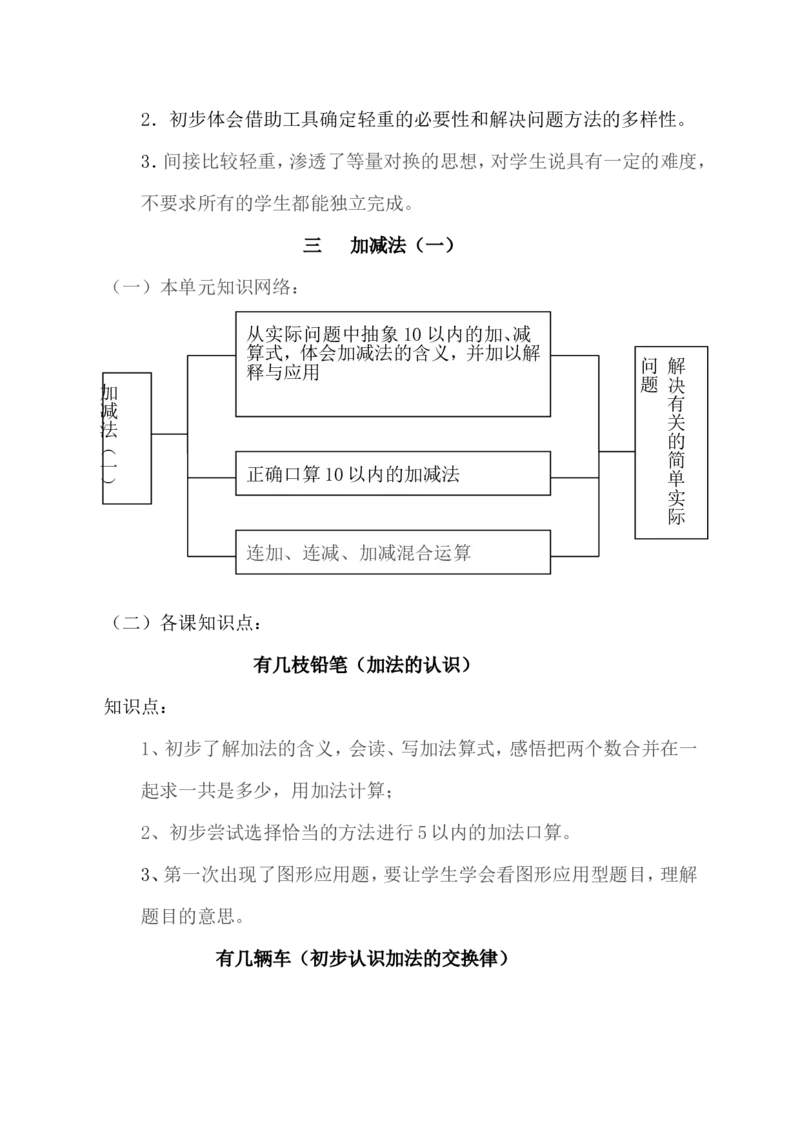 2．初步体会借助工具确定轻重的必要性和解决问题方法的多样性。

3．间接比较轻重，渗透了等量对换的思想，对学生说具有一定的难度，不要求所有的学生都能独立完成。

三　加减法（一）

（一）本单元知识网络：

加减法（一）

从实际问题中抽象10以内的加、减算式，体会加减法的含义，并加以解释与应用

正确口算10以内的加减法

连加、连减、加减混合运算

解决有关的简单实际问题

（二）各课知识点：

有几枝铅笔（加法的认识）

知识点：

1、初步了解加法的含义，会读、写加法算式，感悟把两个数合并在一起求一共是多少，用加法计算；

2、初步尝试选择恰当的方法进行5以内的加法口算。

3、第一次出现了图形应用题，要让学生学会看图形应用型题目，理解题目的意思。

有几辆车（初步认识加法的交换律）